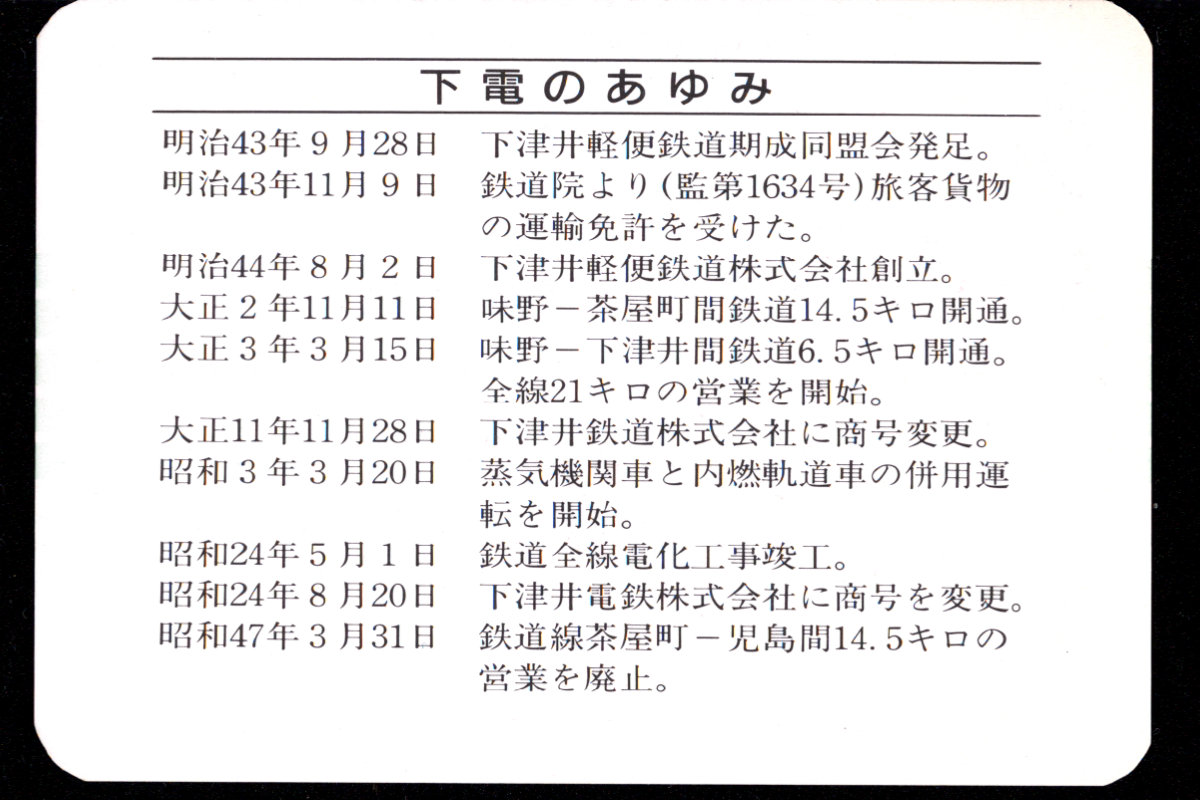 下電のあゆみ

| | |
|---|---|
| 明治43年9月28日 | 下津井軽便鉄道期成同盟会発足。 |
| 明治43年11月9日 | 鉄道院より（監第1634号）旅客貨物の運輸免許を受けた。 |
| 明治44年8月2日 | 下津井軽便鉄道株式会社創立。 |
| 大正2年11月11日 | 味野－茶屋町間鉄道14.5キロ開通。 |
| 大正3年3月15日 | 味野－下津井間鉄道6.5キロ開通。全線21キロの営業を開始。 |
| 大正11年11月28日 | 下津井鉄道株式会社に商号変更。 |
| 昭和3年3月20日 | 蒸気機関車と内燃軌道車の併用運転を開始。 |
| 昭和24年5月1日 | 鉄道全線電化工事竣工。 |
| 昭和24年8月20日 | 下津井電鉄株式会社に商号を変更。 |
| 昭和47年3月31日 | 鉄道線茶屋町－児島間14.5キロの営業を廃止。 |